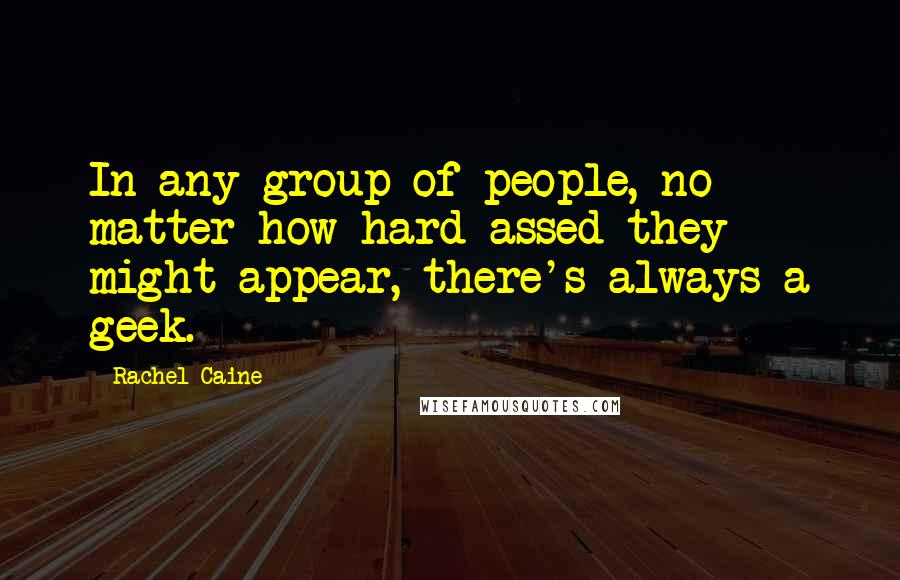 In any group of people, no matter how hard assed they might appear, there's always a geek.

Rachel Caine

WISEFAMOUSQUOTES.COM